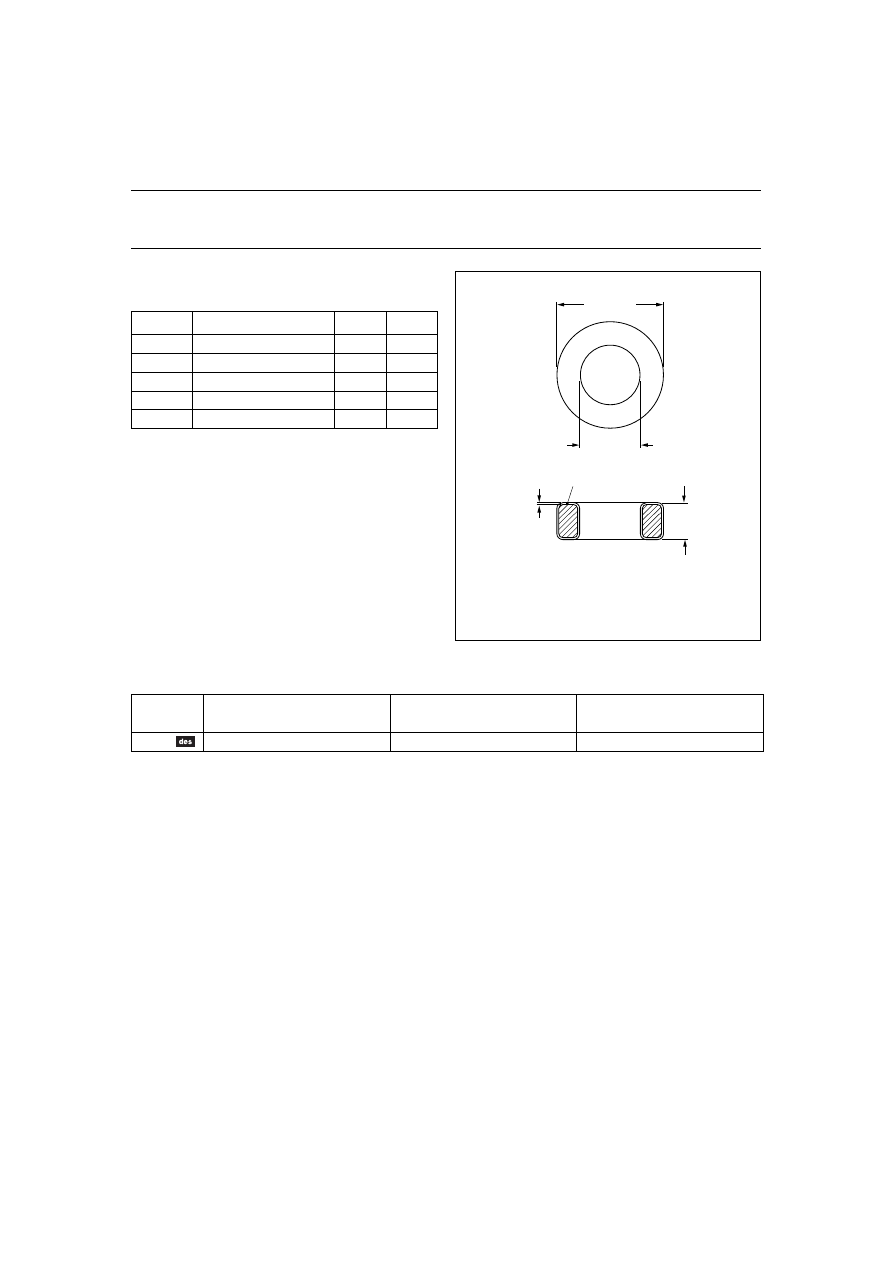 des